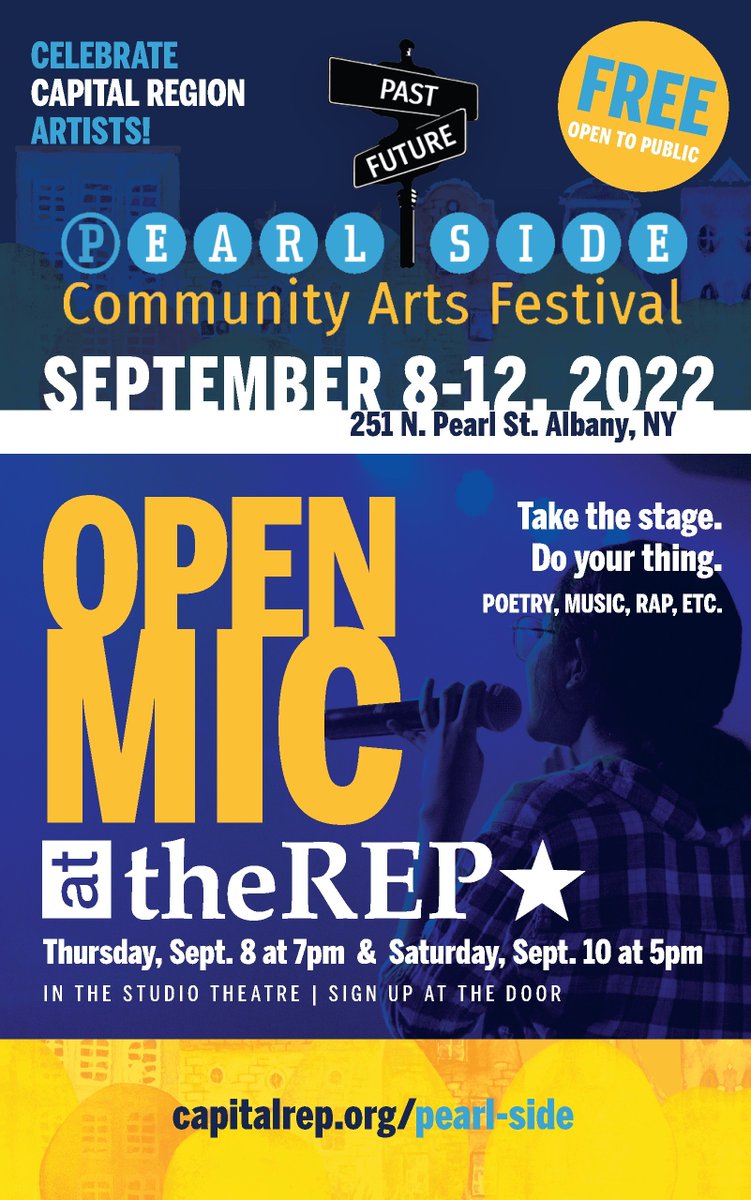 CELEBRATE CAPITAL REGION ARTISTS!

PAST
FUTURE

FREE
OPEN TO PUBLIC

PEARL SIDE
Community Arts Festival

SEPTEMBER 8-12, 2022
251 N. Pearl St. Albany, NY

OPEN MIC

Take the stage.
Do your thing.
POETRY, MUSIC, RAP, ETC.

at theREP★

Thursday, Sept. 8 at 7pm & Saturday, Sept. 10 at 5pm
IN THE STUDIO THEATRE | SIGN UP AT THE DOOR

capitalrep.org/pearl-side